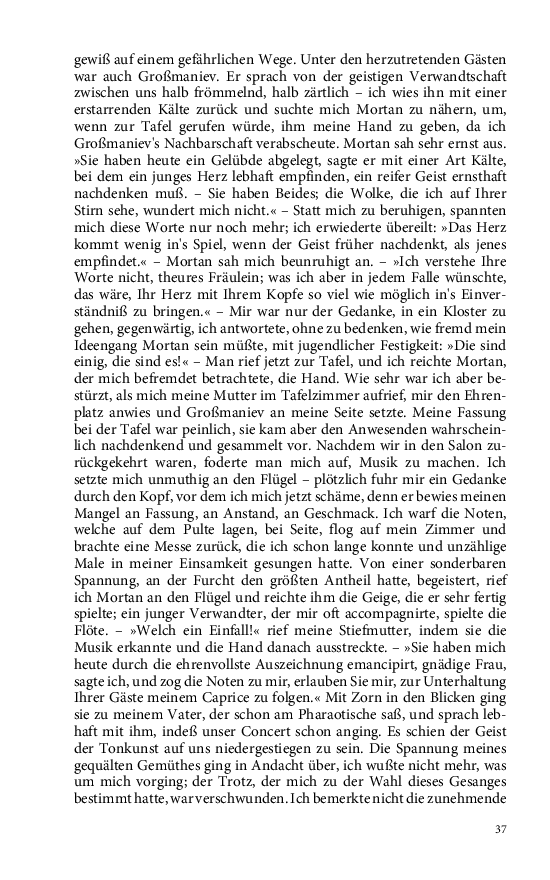 gewiß auf einem gefährlichen Wege. Unter den herzutretenden Gästen war auch Großmaniev. Er sprach von der geistigen Verwandtschaft zwischen uns halb frömmelnd, halb zärtlich – ich wies ihn mit einer erstarrenden Kälte zurück und suchte mich Mortan zu nähern, um, wenn zur Tafel gerufen würde, ihm meine Hand zu geben, da ich Großmaniev's Nachbarschaft verabscheute. Mortan sah sehr ernst aus. »Sie haben heute ein Gelübde abgelegt, sagte er mit einer Art Kälte, bei dem ein junges Herz lebhaft empfinden, ein reifer Geist ernsthaft nachdenken muß. – Sie haben Beides; die Wolke, die ich auf Ihrer Stirn sehe, wundert mich nicht.« – Statt mich zu beruhigen, spannten mich diese Worte nur noch mehr; ich erwiederte übereilt: »Das Herz kommt wenig in's Spiel, wenn der Geist früher nachdenkt, als jenes empfindet.« – Mortan sah mich beunruhigt an. – »Ich verstehe Ihre Worte nicht, theures Fräulein; was ich aber in jedem Falle wünschte, das wäre, Ihr Herz mit Ihrem Kopfe so viel wie möglich in's Einverständniß zu bringen.« – Mir war nur der Gedanke, in ein Kloster zu gehen, gegenwärtig, ich antwortete, ohne zu bedenken, wie fremd mein Ideengang Mortan sein müßte, mit jugendlicher Festigkeit: »Die sind einig, die sind es!« – Man rief jetzt zur Tafel, und ich reichte Mortan, der mich befremdet betrachtete, die Hand. Wie sehr war ich aber bestürzt, als mich meine Mutter im Tafelzimmer aufrief, mir den Ehrenplatz anwies und Großmaniev an meine Seite setzte. Meine Fassung bei der Tafel war peinlich, sie kam aber den Anwesenden wahrscheinlich nachdenkend und gesammelt vor. Nachdem wir in den Salon zurückgekehrt waren, foderte man mich auf, Musik zu machen. Ich setzte mich unmuthig an den Flügel – plötzlich fuhr mir ein Gedanke durch den Kopf, vor dem ich mich jetzt schäme, denn er bewies meinen Mangel an Fassung, an Anstand, an Geschmack. Ich warf die Noten, welche auf dem Pulte lagen, bei Seite, flog auf mein Zimmer und brachte eine Messe zurück, die ich schon lange konnte und unzählige Male in meiner Einsamkeit gesungen hatte. Von einer sonderbaren Spannung, an der Furcht den größten Antheil hatte, begeistert, rief ich Mortan an den Flügel und reichte ihm die Geige, die er sehr fertig spielte; ein junger Verwandter, der mir oft accompagnirte, spielte die Flöte. – »Welch ein Einfall!« rief meine Stiefmutter, indem sie die Musik erkannte und die Hand danach ausstreckte. – »Sie haben mich heute durch die ehrenvollste Auszeichnung emancipirt, gnädige Frau, sagte ich, und zog die Noten zu mir, erlauben Sie mir, zur Unterhaltung Ihrer Gäste meinem Caprice zu folgen.« Mit Zorn in den Blicken ging sie zu meinem Vater, der schon am Pharaotische saß, und sprach lebhaft mit ihm, indeß unser Concert schon anging. Es schien der Geist der Tonkunst auf uns niedergestiegen zu sein. Die Spannung meines gequälten Gemüthes ging in Andacht über, ich wußte nicht mehr, was um mich vorging; der Trotz, der mich zu der Wahl dieses Gesanges bestimmt hatte, war verschwunden. Ich bemerkte nicht die zunehmende

37